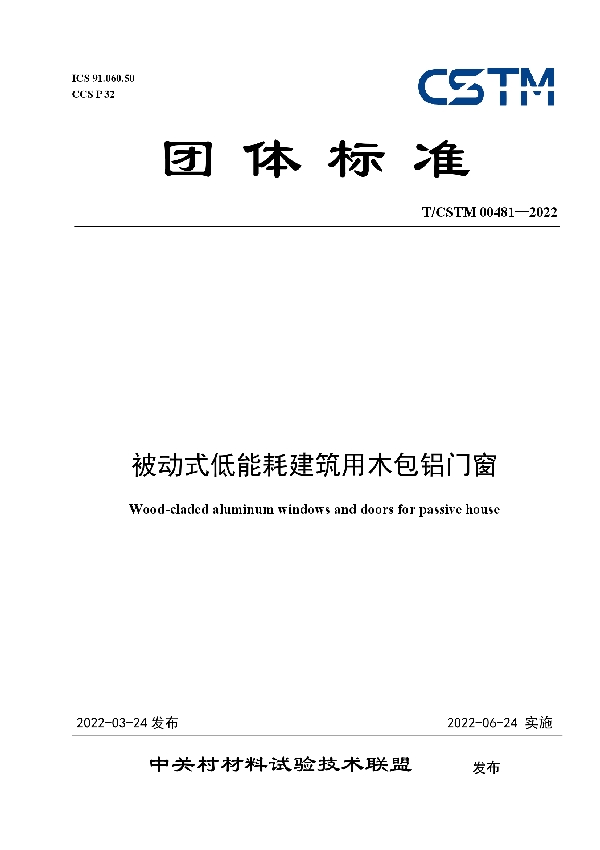 ICS 91.060.50
CCS P 32

CSTM

团 体 标 准

T/CSTM 00481—2022

被动式低能耗建筑用木包铝门窗

Wood-claded aluminum windows and doors for passive house

2022-03-24 发布

2022-06-24 实施

中关村材料试验技术联盟 发布